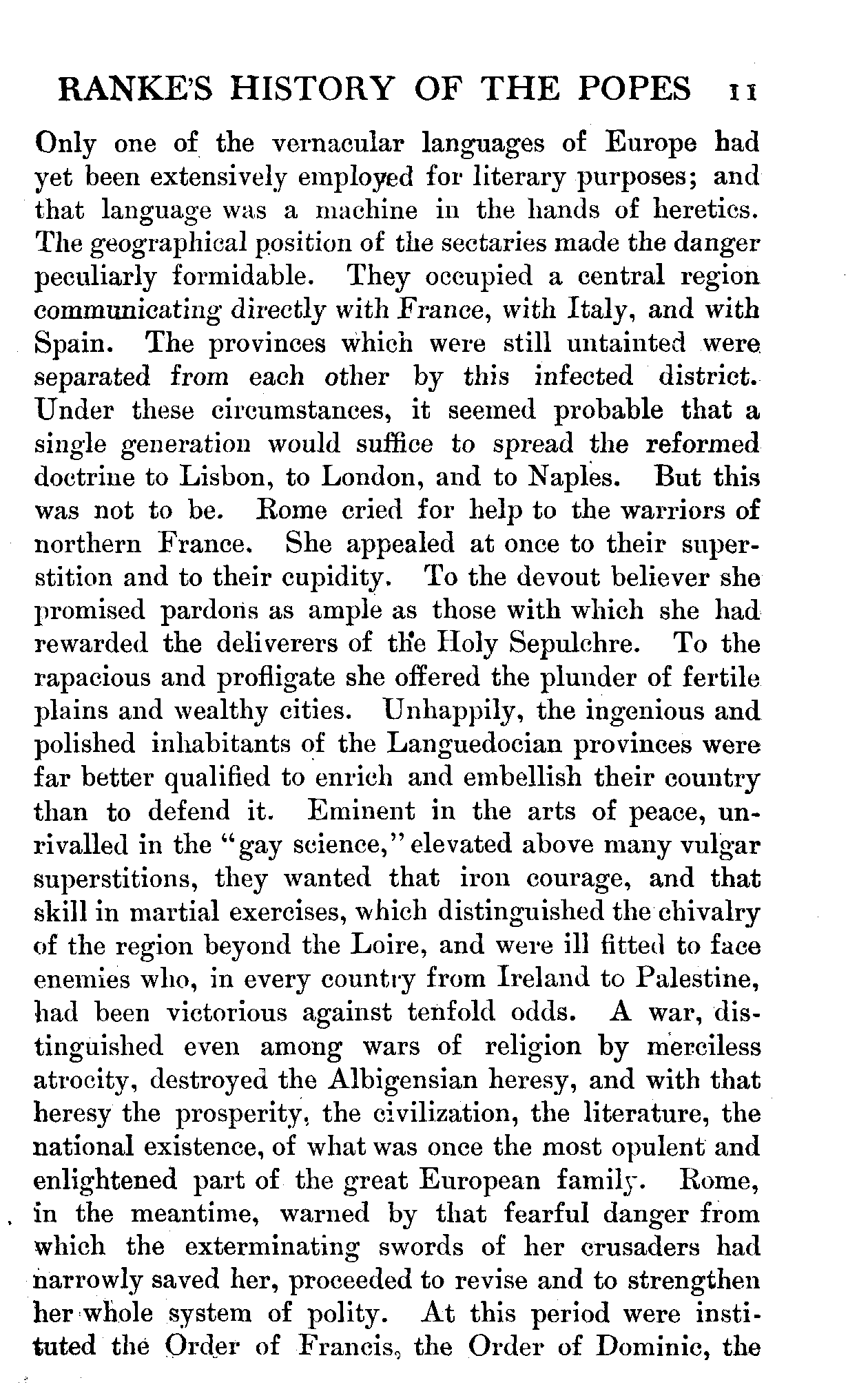 RANKE'S HISTORY OF THE POPES 11

Only one of the vernacular languages of Europe had yet been extensively employed for literary purposes; and that language was a machine in the hands of heretics. The geographical position of the sectaries made the danger peculiarly formidable. They occupied a central region communicating directly with France, with Italy, and with Spain. The provinces which were still untainted were separated from each other by this infected district. Under these circumstances, it seemed probable that a single generation would suffice to spread the reformed doctrine to Lisbon, to London, and to Naples. But this was not to be. Rome cried for help to the warriors of northern France. She appealed at once to their superstition and to their cupidity. To the devout believer she promised pardons as ample as those with which she had rewarded the deliverers of the Holy Sepulchre. To the rapacious and profligate she offered the plunder of fertile plains and wealthy cities. Unhappily, the ingenious and polished inhabitants of the Languedocian provinces were far better qualified to enrich and embellish their country than to defend it. Eminent in the arts of peace, unrivalled in the "gay science," elevated above many vulgar superstitions, they wanted that iron courage, and that skill in martial exercises, which distinguished the chivalry of the region beyond the Loire, and were ill fitted to face enemies who, in every country from Ireland to Palestine, had been victorious against tenfold odds. A war, distinguished even among wars of religion by merciless atrocity, destroyed the Albigensian heresy, and with that heresy the prosperity, the civilization, the literature, the national existence, of what was once the most opulent and enlightened part of the great European family. Rome, in the meantime, warned by that fearful danger from which the exterminating swords of her crusaders had narrowly saved her, proceeded to revise and to strengthen her whole system of polity. At this period were instituted the Order of Francis, the Order of Dominic, the